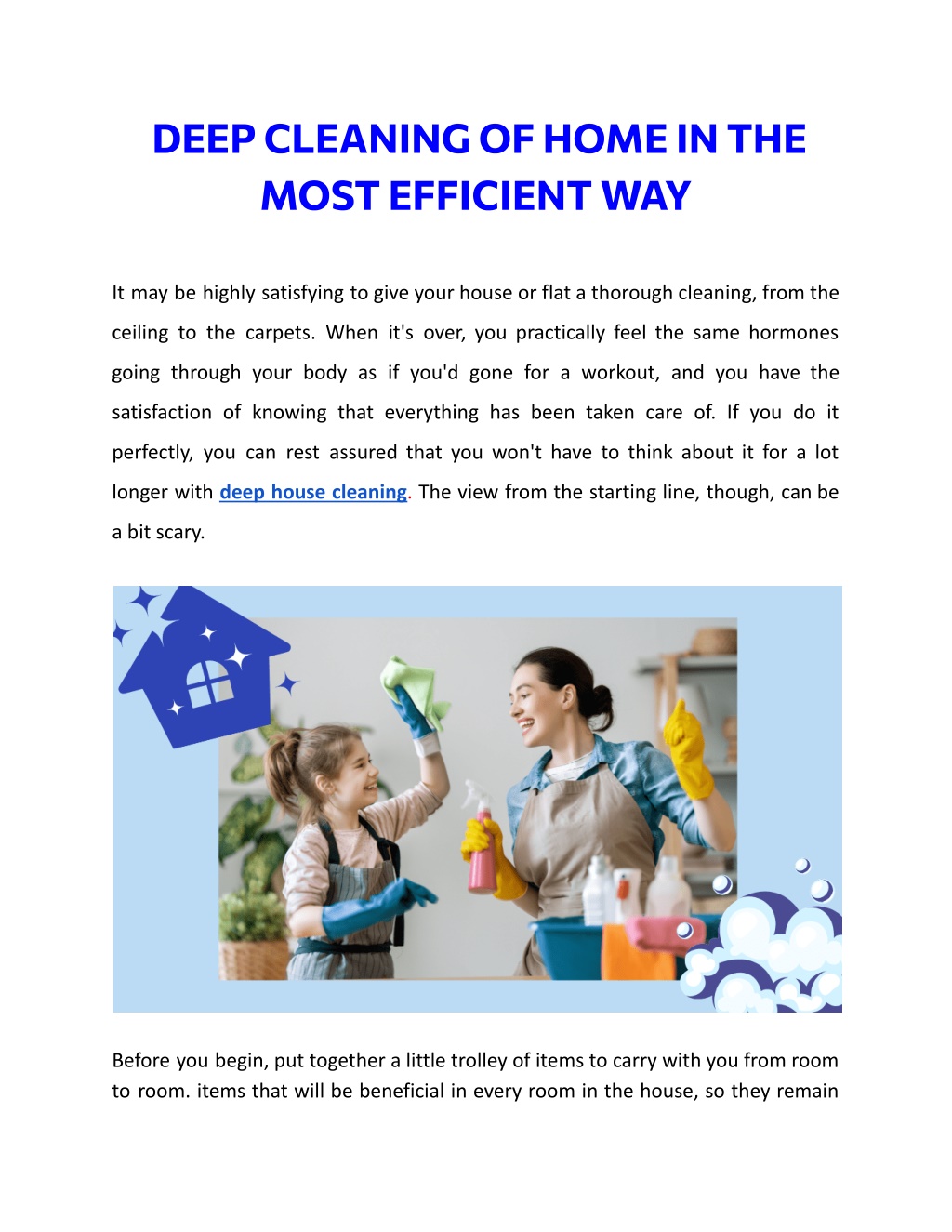 DEEP CLEANING OF HOME IN THE MOST EFFICIENT WAY

It may be highly satisfying to give your house or flat a thorough cleaning, from the ceiling to the carpets. When it's over, you practically feel the same hormones going through your body as if you'd gone for a workout, and you have the satisfaction of knowing that everything has been taken care of. If you do it perfectly, you can rest assured that you won't have to think about it for a lot longer with deep house cleaning. The view from the starting line, though, can be a bit scary.

Before you begin, put together a little trolley of items to carry with you from room to room. items that will be beneficial in every room in the house, so they remain